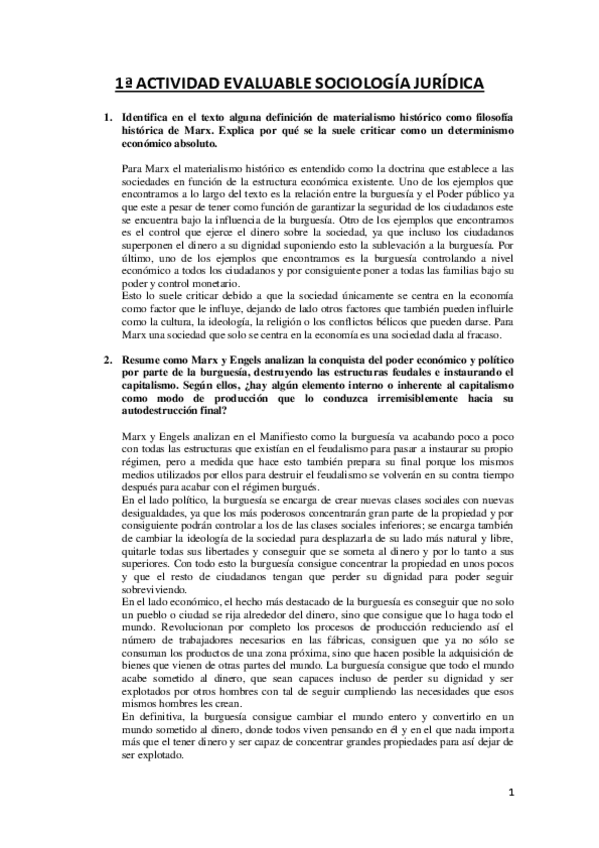 1ª ACTIVIDAD EVALUABLE SOCIOLOGÍA JURÍDICA

1. Identifica en el texto alguna definición de materialismo histórico como filosofía histórica de Marx. Explica por qué se la suele criticar como un determinismo económico absoluto.

Para Marx el materialismo histórico es entendido como la doctrina que establece a las sociedades en función de la estructura económica existente. Uno de los ejemplos que encontramos a lo largo del texto es la relación entre la burguesía y el Poder público ya que este a pesar de tener como función de garantizar la seguridad de los ciudadanos este se encuentra bajo la influencia de la burguesía. Otro de los ejemplos que encontramos es el control que ejerce el dinero sobre la sociedad, ya que incluso los ciudadanos superponen el dinero a su dignidad suponiendo esto la sublevación a la burguesía. Por último, uno de los ejemplos que encontramos es la burguesía controlando a nivel económico a todos los ciudadanos y por consiguiente poner a todas las familias bajo su poder y control monetario.
Esto lo suele criticar debido a que la sociedad únicamente se centra en la economía como factor que le influye, dejando de lado otros factores que también pueden influirle como la cultura, la ideología, la religión o los conflictos bélicos que pueden darse. Para Marx una sociedad que solo se centra en la economía es una sociedad dada al fracaso.

2. Resume como Marx y Engels analizan la conquista del poder económico y político por parte de la burguesía, destruyendo las estructuras feudales e instaurando el capitalismo. Según ellos, ¿hay algún elemento interno o inherente al capitalismo como modo de producción que lo conduzca irremisiblemente hacia su autodestrucción final?

Marx y Engels analizan en el Manifiesto como la burguesía va acabando poco a poco con todas las estructuras que existían en el feudalismo para pasar a instaurar su propio régimen, pero a medida que hace esto también prepara su final porque los mismos medios utilizados por ellos para destruir el feudalismo se volverán en su contra tiempo después para acabar con el régimen burgués.
En el lado político, la burguesía se encarga de crear nuevas clases sociales con nuevas desigualdades, ya que los más poderosos concentrarán gran parte de la propiedad y por consiguiente podrán controlar a los de las clases sociales inferiores; se encarga también de cambiar la ideología de la sociedad para desplazarla de su lado más natural y libre, quitarle todas sus libertades y conseguir que se someta al dinero y por lo tanto a sus superiores. Con todo esto la burguesía consigue concentrar la propiedad en unos pocos y que el resto de ciudadanos tengan que perder su dignidad para poder seguir sobreviviendo.
En el lado económico, el hecho más destacado de la burguesía es conseguir que no solo un pueblo o ciudad se rija alrededor del dinero, sino que consigue que lo haga todo el mundo. Revolucionan por completo los procesos de producción reduciendo así el número de trabajadores necesarios en las fábricas, consiguen que ya no sólo se consuman los productos de una zona próxima, sino que hacen posible la adquisición de bienes que vienen de otras partes del mundo. La burguesía consigue que todo el mundo acabe sometido al dinero, que sean capaces incluso de perder su dignidad y ser explotados por otros hombres con tal de seguir cumpliendo las necesidades que esos mismos hombres les crean.
En definitiva, la burguesía consigue cambiar el mundo entero y convertirlo en un mundo sometido al dinero, donde todos viven pensando en él y en el que nada importa más que el tener dinero y ser capaz de concentrar grandes propiedades para así dejar de ser explotado.

1